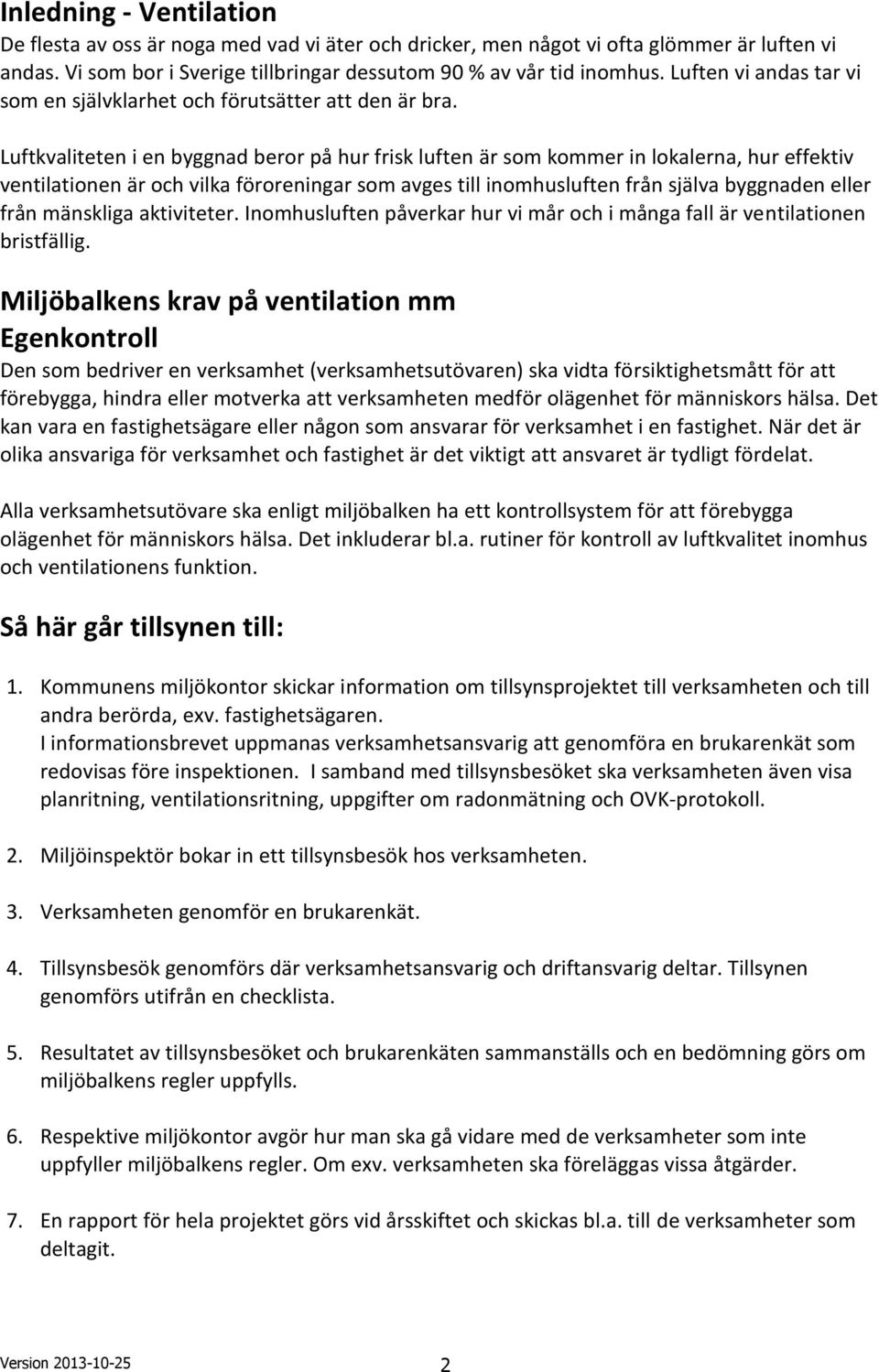 Inledning - Ventilation
De flesta av oss är noga med vad vi äter och dricker, men något vi ofta glömmer är luften vi andas. Vi som bor i Sverige tillbringar dessutom 90 % av vår tid inomhus. Luften vi andas tar vi som en självklarhet och förutsätter att den är bra.

Luftkvaliteten i en byggnad beror på hur frisk luften är som kommer in lokalerna, hur effektiv ventilationen är och vilka föroreningar som avges till inomhusluften från själva byggnaden eller från mänskliga aktiviteter. Inomhusluften påverkar hur vi mår och i många fall är ventilationen bristfällig.

Miljöbalkens krav på ventilation mm
Egenkontroll
Den som bedriver en verksamhet (verksamhetsutövaren) ska vidta försiktighetsmått för att förebygga, hindra eller motverka att verksamheten medför olägenhet för människors hälsa. Det kan vara en fastighetsägare eller någon som ansvarar för verksamhet i en fastighet. När det är olika ansvariga för verksamhet och fastighet är det viktigt att ansvaret är tydligt fördelat.

Alla verksamhetsutövare ska enligt miljöbalken ha ett kontrollsystem för att förebygga olägenhet för människors hälsa. Det inkluderar bl.a. rutiner för kontroll av luftkvalitet inomhus och ventilationens funktion.

Så här går tillsynen till:

1. Kommunens miljökontor skickar information om tillsynsprojektet till verksamheten och till andra berörda, exv. fastighetsägaren.
I informationsbrevet uppmanas verksamhetsansvarig att genomföra en brukarenkät som redovisas före inspektionen. I samband med tillsynsbesöket ska verksamheten även visa planritning, ventilationsritning, uppgifter om radonmätning och OVK-protokoll.

2. Miljöinspektör bokar in ett tillsynsbesök hos verksamheten.

3. Verksamheten genomför en brukarenkät.

4. Tillsynsbesök genomförs där verksamhetsansvarig och driftansvarig deltar. Tillsynen genomförs utifrån en checklista.

5. Resultatet av tillsynsbesöket och brukarenkäten sammanställs och en bedömning görs om miljöbalkens regler uppfylls.

6. Respektive miljökontor avgör hur man ska gå vidare med de verksamheter som inte uppfyller miljöbalkens regler. Om exv. verksamheten ska föreläggas vissa åtgärder.

7. En rapport för hela projektet görs vid årsskiftet och skickas bl.a. till de verksamheter som deltagit.

Version 2013-10-25 2